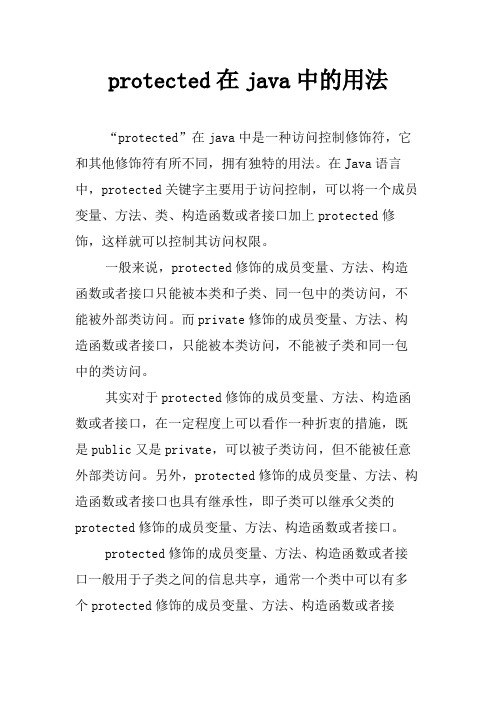 protected 在 java 中的用法

“protected”在 java 中是一种访问控制修饰符，它和其他修饰符有所不同，拥有独特的用法。在 Java 语言中，protected 关键字主要用于访问控制，可以将一个成员变量、方法、类、构造函数或者接口加上 protected 修饰，这样就可以控制其访问权限。

一般来说，protected 修饰的成员变量、方法、构造函数或者接口只能被本类和子类、同一包中的类访问，不能被外部类访问。而 private 修饰的成员变量、方法、构造函数或者接口，只能被本类访问，不能被子类和同一包中的类访问。

其实对于 protected 修饰的成员变量、方法、构造函数或者接口，在一定程度上可以看作一种折衷的措施，既是 public 又是 private，可以被子类访问，但不能被任意外部类访问。另外，protected 修饰的成员变量、方法、构造函数或者接口也具有继承性，即子类可以继承父类的 protected 修饰的成员变量、方法、构造函数或者接口。

protected 修饰的成员变量、方法、构造函数或者接口一般用于子类之间的信息共享，通常一个类中可以有多个 protected 修饰的成员变量、方法、构造函数或者接